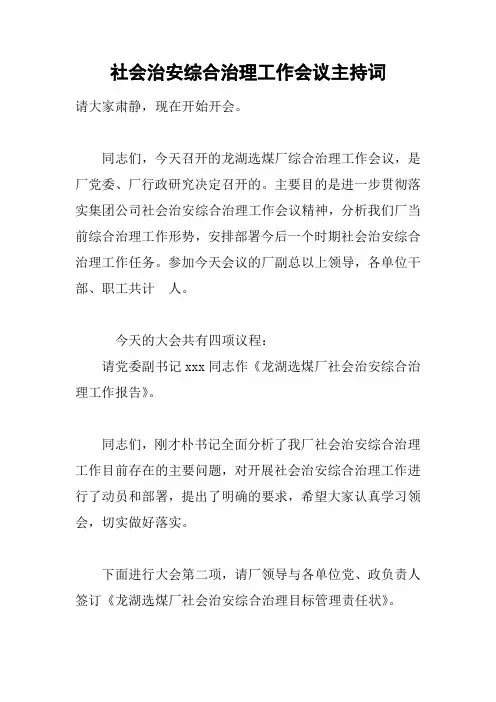 社会治安综合治理工作会议主持词

请大家肃静，现在开始开会。

同志们，今天召开的龙湖选煤厂综合治理工作会议，是厂党委、厂行政研究决定召开的。主要目的是进一步贯彻落实集团公司社会治安综合治理工作会议精神，分析我们厂当前综合治理工作形势，安排部署今后一个时期社会治安综合治理工作任务。参加今天会议的厂副总以上领导，各单位干部、职工共计 人。

今天的大会共有四项议程：

请党委副书记 xxx 同志作《龙湖选煤厂社会治安综合治理工作报告》。

同志们，刚才朴书记全面分析了我厂社会治安综合治理工作目前存在的主要问题，对开展社会治安综合治理工作进行了动员和部署，提出了明确的要求，希望大家认真学习领会，切实做好落实。

下面进行大会第二项，请厂领导与各单位党、政负责人签订《龙湖选煤厂社会治安综合治理目标管理责任状》。